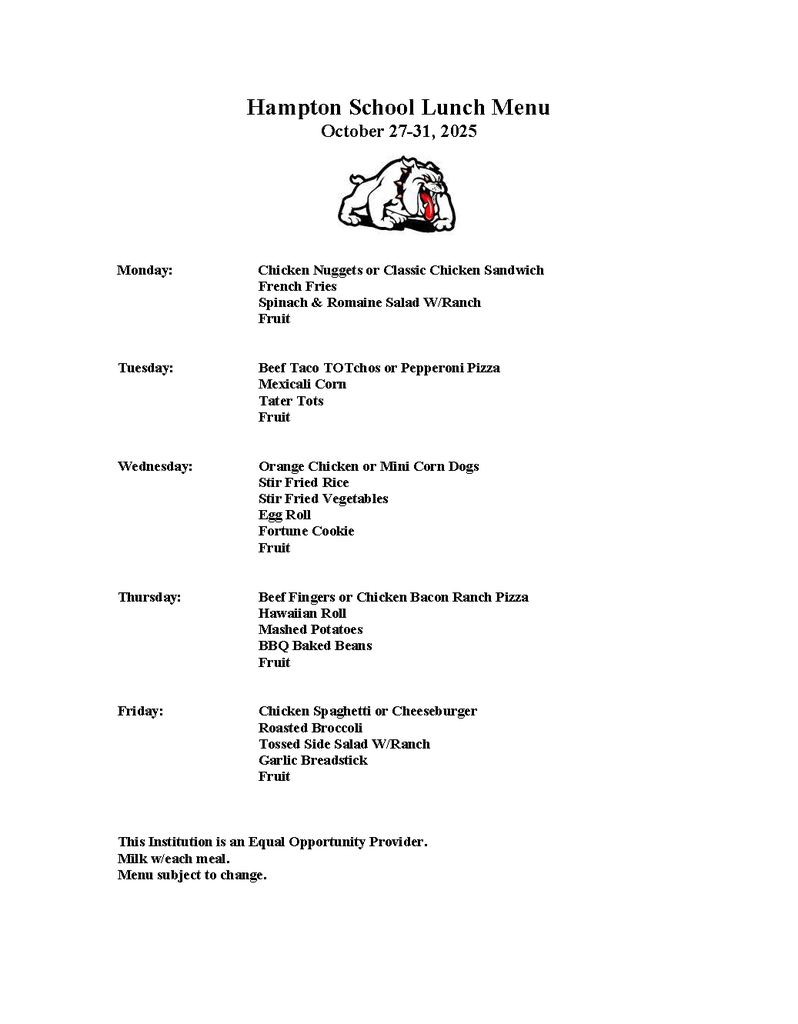 Hampton School Lunch Menu
October 27-31, 2025

Monday:
Chicken Nuggets or Classic Chicken Sandwich
French Fries
Spinach & Romaine Salad W/Ranch
Fruit

Tuesday:
Beef Taco TOTchos or Pepperoni Pizza
Mexicali Corn
Tater Tots
Fruit

Wednesday:
Orange Chicken or Mini Corn Dogs
Stir Fried Rice
Stir Fried Vegetables
Egg Roll
Fortune Cookie
Fruit

Thursday:
Beef Fingers or Chicken Bacon Ranch Pizza
Hawaiian Roll
Mashed Potatoes
BBQ Baked Beans
Fruit

Friday:
Chicken Spaghetti or Cheeseburger
Roasted Broccoli
Tossed Side Salad W/Ranch
Garlic Breadstick
Fruit

This Institution is an Equal Opportunity Provider.
Milk w/each meal.
Menu subject to change.